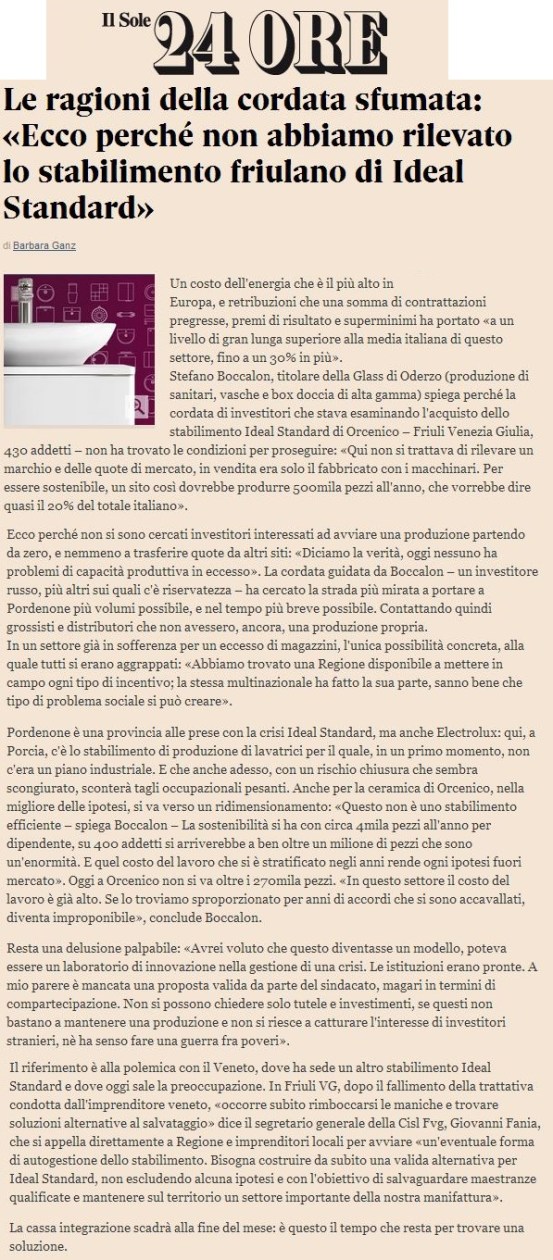 Il Sole 24 ORE

Le ragioni della cordata sfumata: «Ecco perché non abbiamo rilevato lo stabilimento friulano di Ideal Standard»

di Barbara Ganz

Un costo dell'energia che è il più alto in Europa, e retribuzioni che una somma di contrattazioni pregresse, premi di risultato e superminimi ha portato «a un livello di gran lunga superiore alla media italiana di questo settore, fino a un 30% in più».
Stefano Boccalon, titolare della Glass di Oderzo (produzione di sanitari, vasche e box doccia di alta gamma) spiega perché la cordata di investitori che stava esaminando l'acquisto dello stabilimento Ideal Standard di Orcenico – Friuli Venezia Giulia, 430 addetti – non ha trovato le condizioni per proseguire: «Qui non si trattava di rilevare un marchio e delle quote di mercato, in vendita era solo il fabbricato con i macchinari. Per essere sostenibile, un sito così dovrebbe produrre 500mila pezzi all'anno, che vorrebbe dire quasi il 20% del totale italiano».

Ecco perché non si sono cercati investitori interessati ad avviare una produzione partendo da zero, e nemmeno a trasferire quote da altri siti: «Diciamo la verità, oggi nessuno ha problemi di capacità produttiva in eccesso». La cordata guidata da Boccalon – un investitore russo, più altri sui quali c'è riservatezza – ha cercato la strada più mirata a portare a Pordenone più volumi possibile, e nel tempo più breve possibile. Contattando quindi grossisti e distributori che non avessero, ancora, una produzione propria.
In un settore già in sofferenza per un eccesso di magazzini, l'unica possibilità concreta, alla quale tutti si erano aggrappati: «Abbiamo trovato una Regione disponibile a mettere in campo ogni tipo di incentivo; la stessa multinazionale ha fatto la sua parte, sanno bene che tipo di problema sociale si può creare».

Pordenone è una provincia alle prese con la crisi Ideal Standard, ma anche Electrolux: qui, a Porcia, c'è lo stabilimento di produzione di lavatrici per il quale, in un primo momento, non c'era un piano industriale. E che anche adesso, con un rischio chiusura che sembra scongiurato, sconterà tagli occupazionali pesanti. Anche per la ceramica di Orcenico, nella migliore delle ipotesi, si va verso un ridimensionamento: «Questo non è uno stabilimento efficiente – spiega Boccalon – La sostenibilità si ha con circa 4mila pezzi all'anno per dipendente, su 400 addetti si arriverebbe a ben oltre un milione di pezzi che sono un'enormità. E quel costo del lavoro che si è stratificato negli anni rende ogni ipotesi fuori mercato». Oggi a Orcenico non si va oltre i 270mila pezzi. «In questo settore il costo del lavoro è già alto. Se lo troviamo sproporzionato per anni di accordi che si sono accavallati, diventa improponibile», conclude Boccalon.

Resta una delusione palpabile: «Avrei voluto che questo diventasse un modello, poteva essere un laboratorio di innovazione nella gestione di una crisi. Le istituzioni erano pronte. A mio parere è mancata una proposta valida da parte del sindacato, magari in termini di compartecipazione. Non si possono chiedere solo tutele e investimenti, se questi non bastano a mantenere una produzione e non si riesce a catturare l'interesse di investitori stranieri, nè ha senso fare una guerra fra poveri».

Il riferimento è alla polemica con il Veneto, dove ha sede un altro stabilimento Ideal Standard e dove oggi sale la preoccupazione. In Friuli VG, dopo il fallimento della trattativa condotta dall'imprenditore veneto, «occorre subito rimboccarsi le maniche e trovare soluzioni alternative al salvataggio» dice il segretario generale della Cisl Fvg, Giovanni Fania, che si appella direttamente a Regione e imprenditori locali per avviare «un'eventuale forma di autogestione dello stabilimento. Bisogna costruire da subito una valida alternativa per Ideal Standard, non escludendo alcuna ipotesi e con l'obiettivo di salvaguardare maestranze qualificate e mantenere sul territorio un settore importante della nostra manifattura».

La cassa integrazione scadrà alla fine del mese: è questo il tempo che resta per trovare una soluzione.